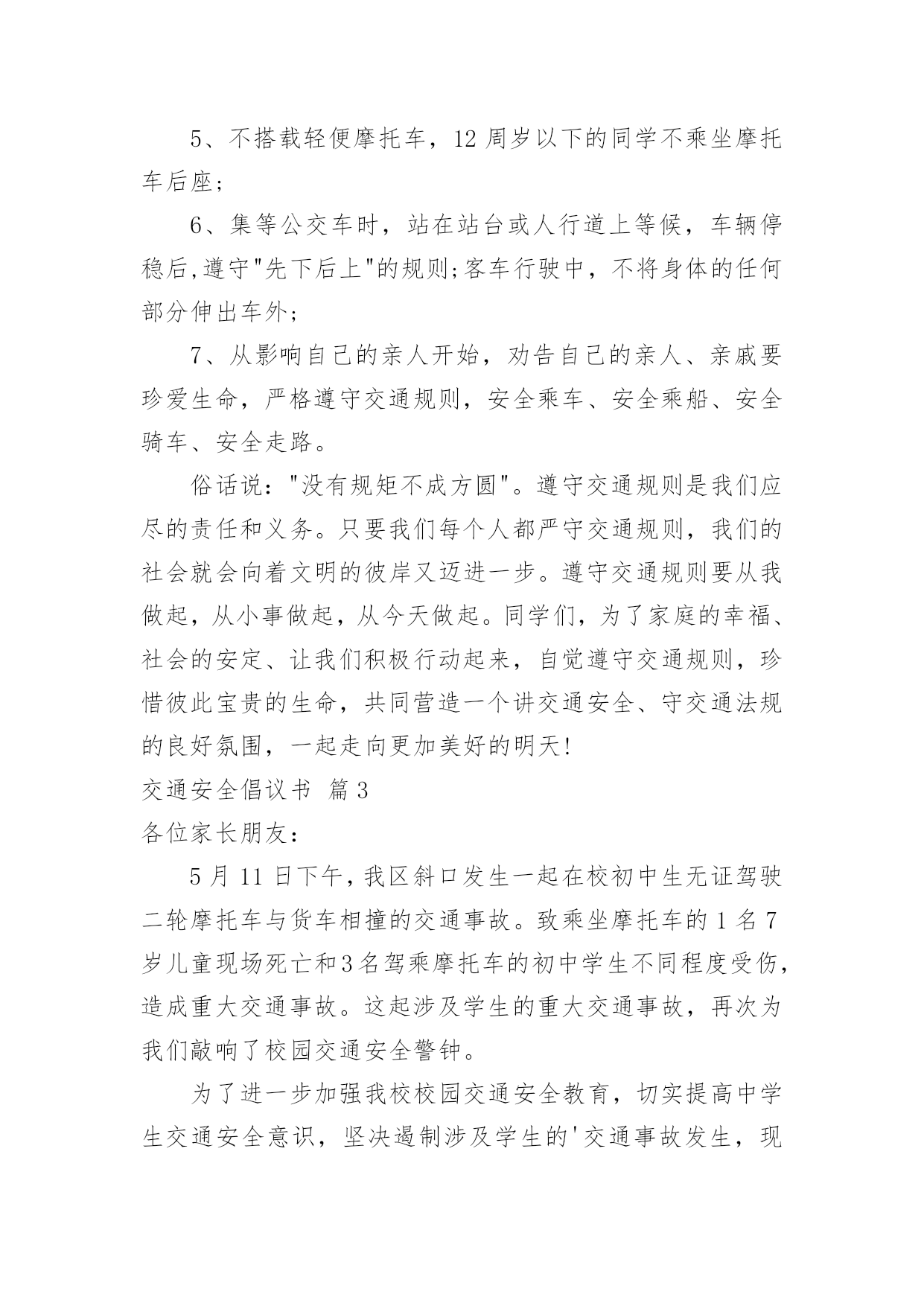 5、不搭载轻便摩托车，12 周岁以下的同学不乘坐摩托车后座；

6、集等公交车时，站在站台或人行道上等候，车辆停稳后,遵守"先下后上"的规则;客车行驶中，不将身体的任何部分伸出车外；

7、从影响自己的亲人开始，劝告自己的亲人、亲戚要珍爱生命，严格遵守交通规则，安全乘车、安全乘船、安全骑车、安全走路。

俗话说："没有规矩不成方圆"。遵守交通规则是我们应尽的责任和义务。只要我们每个人都严守交通规则，我们的社会就会向着文明的彼岸又迈进一步。遵守交通规则要从我做起，从小事做起，从今天做起。同学们，为了家庭的幸福、社会的安定、让我们积极行动起来，自觉遵守交通规则，珍惜彼此宝贵的生命，共同营造一个讲交通安全、守交通法规的良好氛围，一起走向更加美好的明天!

交通安全倡议书 篇 3

各位家长朋友：

5 月 11 日下午，我区斜口发生一起在校初中生无证驾驶二轮摩托车与货车相撞的交通事故。致乘坐摩托车的 1 名 7 岁儿童现场死亡和 3 名驾乘摩托车的初中学生不同程度受伤，造成重大交通事故。这起涉及学生的重大交通事故，再次为我们敲响了校园交通安全警钟。

为了进一步加强我校校园交通安全教育，切实提高中学生交通安全意识，坚决遏制涉及学生的'交通事故发生，现